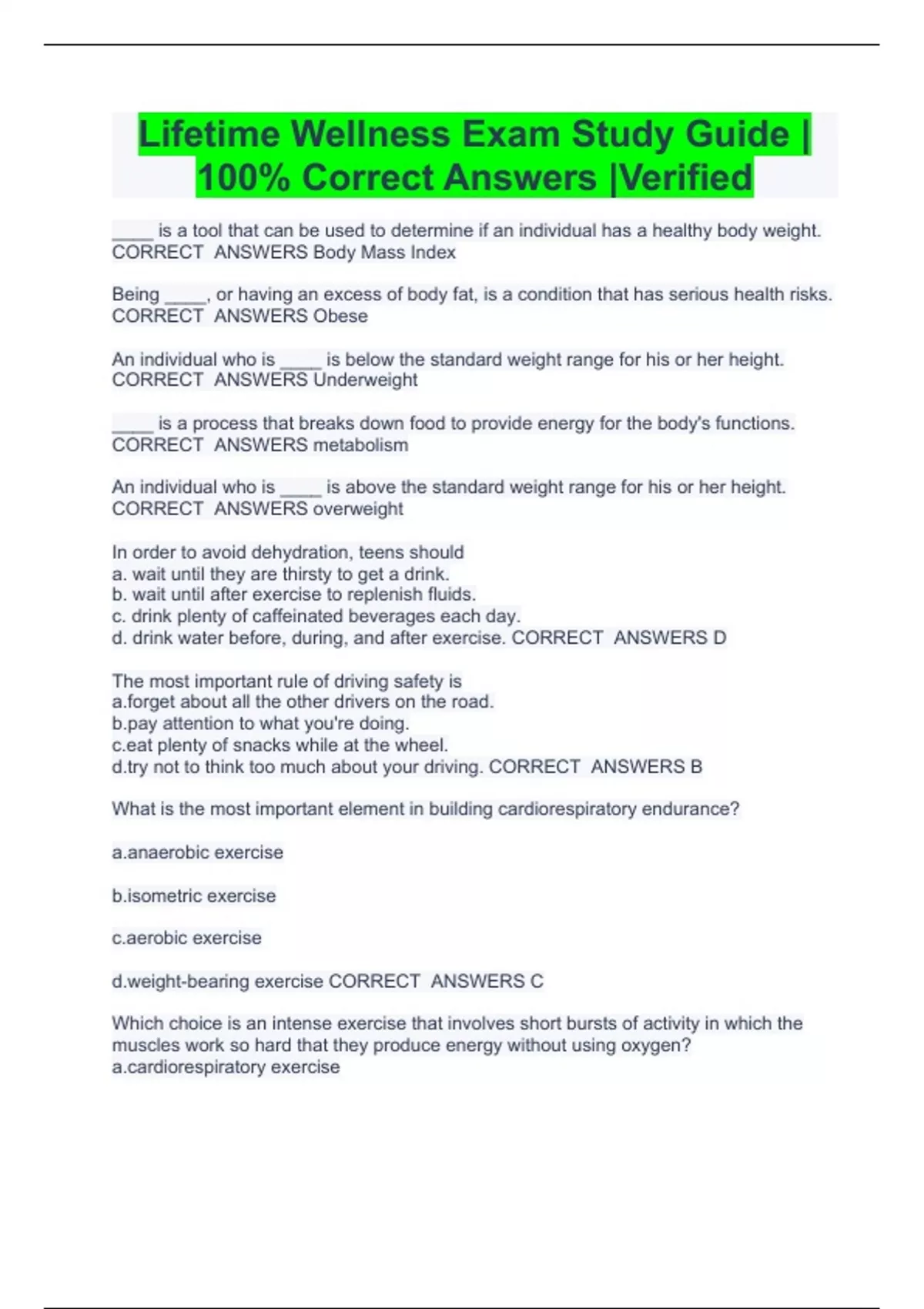 Lifetime Wellness Exam Study Guide | 100% Correct Answers |Verified

____ is a tool that can be used to determine if an individual has a healthy body weight. CORRECT ANSWERS Body Mass Index

Being ____, or having an excess of body fat, is a condition that has serious health risks. CORRECT ANSWERS Obese

An individual who is ____ is below the standard weight range for his or her height. CORRECT ANSWERS Underweight

____ is a process that breaks down food to provide energy for the body's functions. CORRECT ANSWERS metabolism

An individual who is ____ is above the standard weight range for his or her height. CORRECT ANSWERS overweight

In order to avoid dehydration, teens should
a. wait until they are thirsty to get a drink.
b. wait until after exercise to replenish fluids.
c. drink plenty of caffeinated beverages each day.
d. drink water before, during, and after exercise. CORRECT ANSWERS D

The most important rule of driving safety is
a.forget about all the other drivers on the road.
b.pay attention to what you're doing.
c.eat plenty of snacks while at the wheel.
d.try not to think too much about your driving. CORRECT ANSWERS B

What is the most important element in building cardiorespiratory endurance?

a.anaerobic exercise

b.isometric exercise

c.aerobic exercise

d.weight-bearing exercise CORRECT ANSWERS C

Which choice is an intense exercise that involves short bursts of activity in which the muscles work so hard that they produce energy without using oxygen?
a.cardiorespiratory exercise